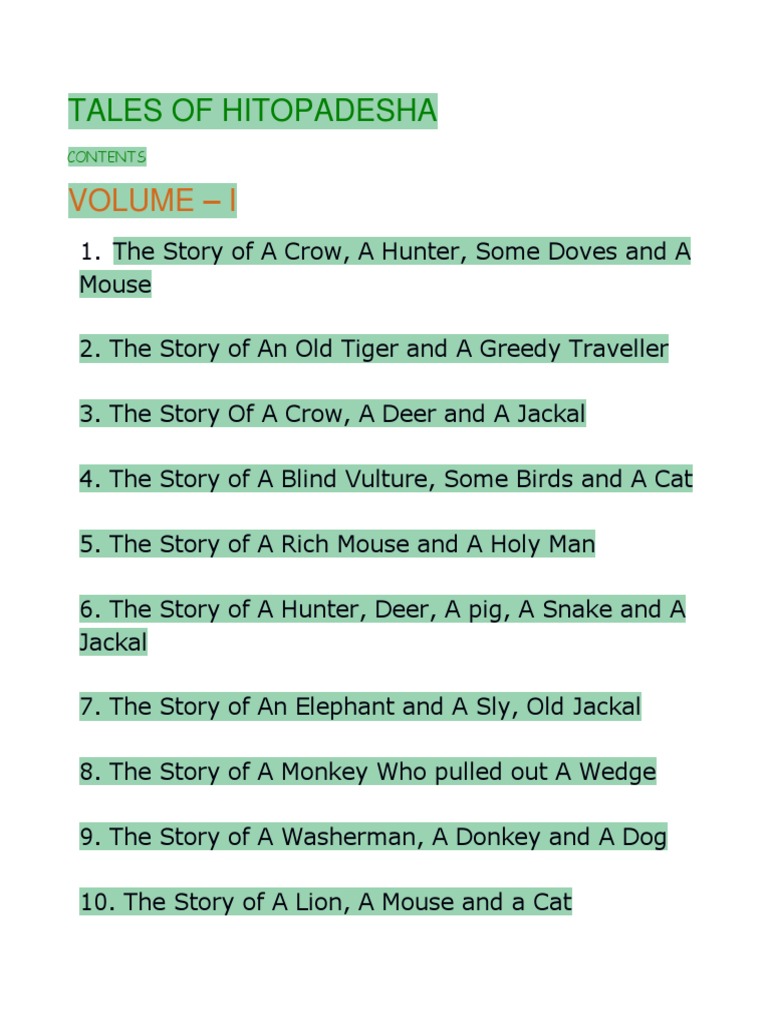 TALES OF HITOPADESHA

CONTENTS

VOLUME – I

1. The Story of A Crow, A Hunter, Some Doves and A Mouse

2. The Story of An Old Tiger and A Greedy Traveller

3. The Story Of A Crow, A Deer and A Jackal

4. The Story of A Blind Vulture, Some Birds and A Cat

5. The Story of A Rich Mouse and A Holy Man

6. The Story of A Hunter, Deer, A pig, A Snake and A Jackal

7. The Story of An Elephant and A Sly, Old Jackal

8. The Story of A Monkey Who pulled out A Wedge

9. The Story of A Washerman, A Donkey and A Dog

10. The Story of A Lion, A Mouse and a Cat